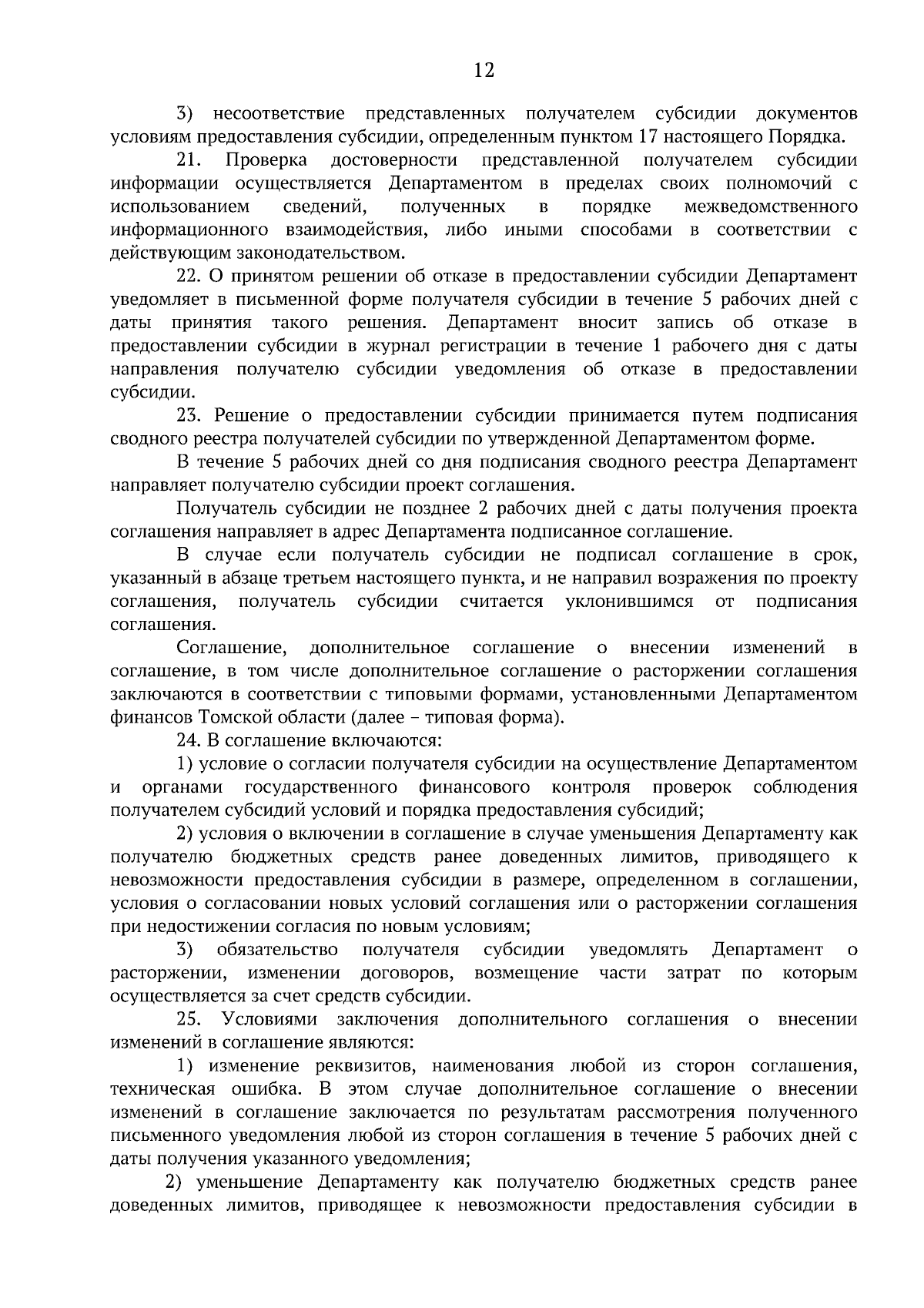 12

3) несоответствие представленных получателем субсидии документов условиям предоставления субсидии, определенным пунктом 17 настоящего Порядка.

21. Проверка достоверности представленной получателем субсидии информации осуществляется Департаментом в пределах своих полномочий с использованием сведений, полученных в порядке межведомственного информационного взаимодействия, либо иными способами в соответствии с действующим законодательством.

22. О принятом решении об отказе в предоставлении субсидии Департамент уведомляет в письменной форме получателя субсидии в течение 5 рабочих дней с даты принятия такого решения. Департамент вносит запись об отказе в предоставлении субсидии в журнал регистрации в течение 1 рабочего дня с даты направления получателю субсидии уведомления об отказе в предоставлении субсидии.

23. Решение о предоставлении субсидии принимается путем подписания сводного реестра получателей субсидии по утвержденной Департаментом форме.

В течение 5 рабочих дней со дня подписания сводного реестра Департамент направляет получателю субсидии проект соглашения.

Получатель субсидии не позднее 2 рабочих дней с даты получения проекта соглашения направляет в адрес Департамента подписанное соглашение.

В случае если получатель субсидии не подписал соглашение в срок, указанный в абзаце третьем настоящего пункта, и не направил возражения по проекту соглашения, получатель субсидии считается уклонившимся от подписания соглашения.

Соглашение, дополнительное соглашение о внесении изменений в соглашение, в том числе дополнительное соглашение о расторжении соглашения заключаются в соответствии с типовыми формами, установленными Департаментом финансов Томской области (далее – типовая форма).

24. В соглашение включаются:

1) условие о согласии получателя субсидии на осуществление Департаментом и органами государственного финансового контроля проверок соблюдения получателем субсидий условий и порядка предоставления субсидий;

2) условия о включении в соглашение в случае уменьшения Департаменту как получателю бюджетных средств ранее доведенных лимитов, приводящего к невозможности предоставления субсидии в размере, определенном в соглашении, условия о согласовании новых условий соглашения или о расторжении соглашения при недостижении согласия по новым условиям;

3) обязательство получателя субсидии уведомлять Департамент о расторжении, изменении договоров, возмещение части затрат по которым осуществляется за счет средств субсидии.

25. Условиями заключения дополнительного соглашения о внесении изменений в соглашение являются:

1) изменение реквизитов, наименования любой из сторон соглашения, техническая ошибка. В этом случае дополнительное соглашение о внесении изменений в соглашение заключается по результатам рассмотрения полученного письменного уведомления любой из сторон соглашения в течение 5 рабочих дней с даты получения указанного уведомления;

2) уменьшение Департаменту как получателю бюджетных средств ранее доведенных лимитов, приводящее к невозможности предоставления субсидии в